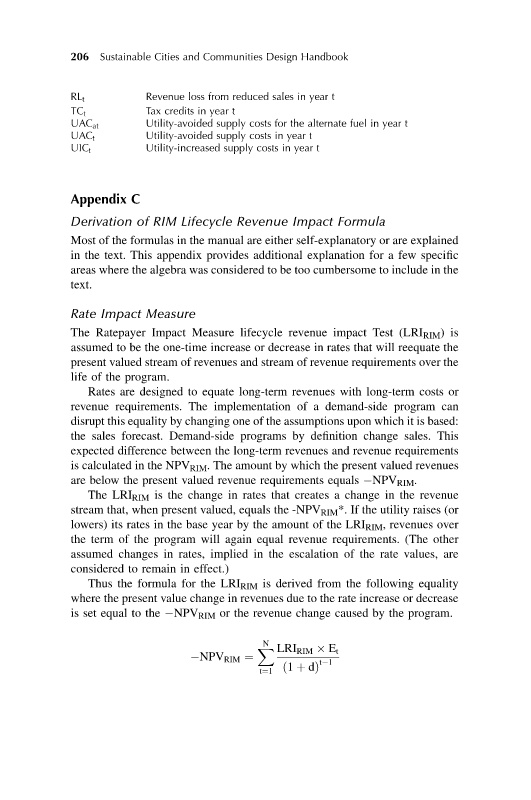 206 Sustainable Cities and Communities Design Handbook

| | |
|---|---|
| $RL_t$ | Revenue loss from reduced sales in year t |
| $TC_t$ | Tax credits in year t |
| $UAC_{at}$ | Utility-avoided supply costs for the alternate fuel in year t |
| $UAC_t$ | Utility-avoided supply costs in year t |
| $UIC_t$ | Utility-increased supply costs in year t |

Appendix C

Derivation of RIM Lifecycle Revenue Impact Formula

Most of the formulas in the manual are either self-explanatory or are explained in the text. This appendix provides additional explanation for a few specific areas where the algebra was considered to be too cumbersome to include in the text.

Rate Impact Measure

The Ratepayer Impact Measure lifecycle revenue impact Test ($LRI_{RIM}$) is assumed to be the one-time increase or decrease in rates that will reequate the present valued stream of revenues and stream of revenue requirements over the life of the program.

Rates are designed to equate long-term revenues with long-term costs or revenue requirements. The implementation of a demand-side program can disrupt this equality by changing one of the assumptions upon which it is based: the sales forecast. Demand-side programs by definition change sales. This expected difference between the long-term revenues and revenue requirements is calculated in the $NPV_{RIM}$. The amount by which the present valued revenues are below the present valued revenue requirements equals $-NPV_{RIM}$.

The $LRI_{RIM}$ is the change in rates that creates a change in the revenue stream that, when present valued, equals the -$NPV_{RIM}$*. If the utility raises (or lowers) its rates in the base year by the amount of the $LRI_{RIM}$, revenues over the term of the program will again equal revenue requirements. (The other assumed changes in rates, implied in the escalation of the rate values, are considered to remain in effect.)

Thus the formula for the $LRI_{RIM}$ is derived from the following equality where the present value change in revenues due to the rate increase or decrease is set equal to the $-NPV_{RIM}$ or the revenue change caused by the program.

$$-NPV_{RIM} = \sum_{t=1}^{N} \frac{LRI_{RIM} \times E_t}{(1+d)^{t-1}}$$